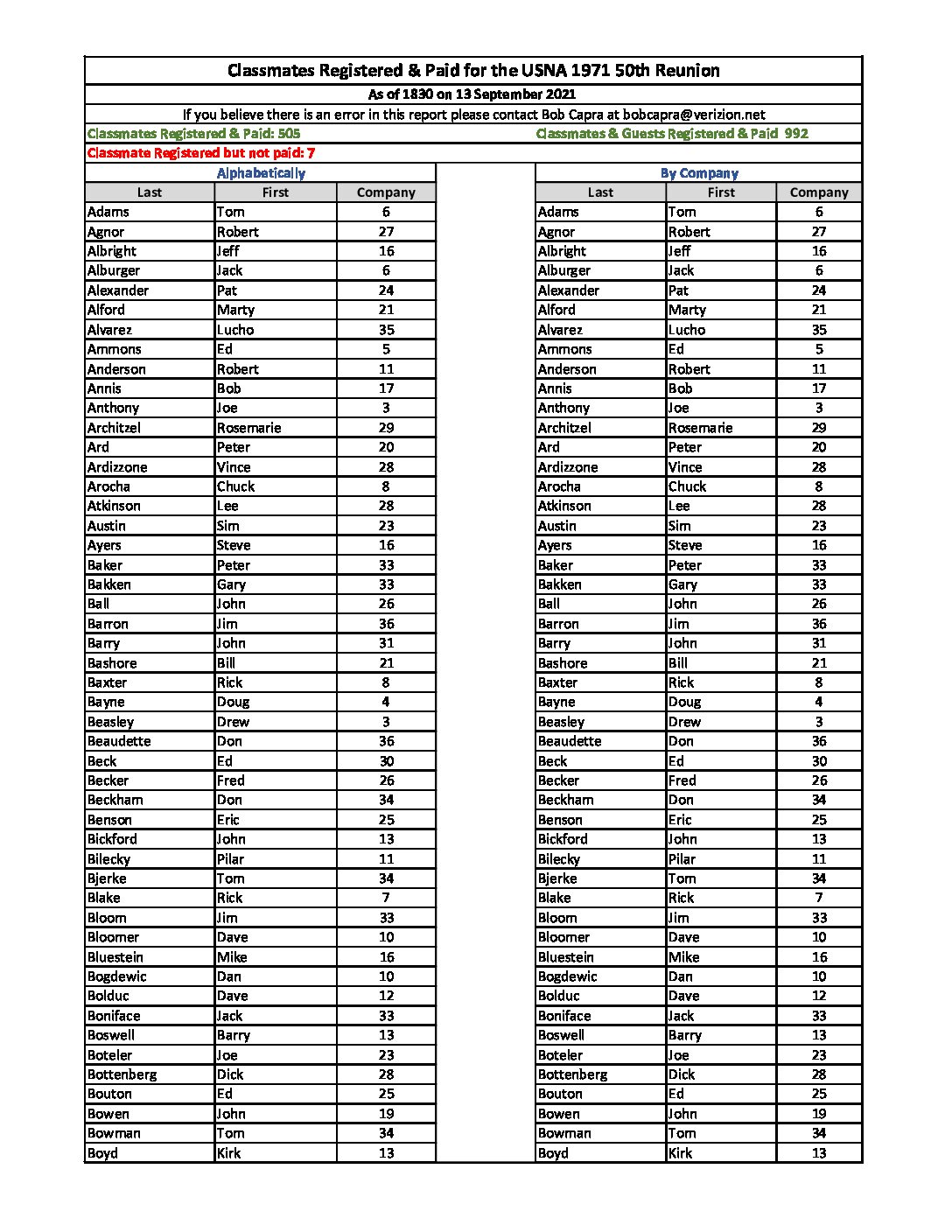 Classmates Registered & Paid for the USNA 1971 50th Reunion

As of 1830 on 13 September 2021

If you believe there is an error in this report please contact Bob Capra at bobcapra@verizion.net

Classmates Registered & Paid: 505

Classmates & Guests Registered & Paid 992

Classmate Registered but not paid: 7

Alphabetically

| Last | First | Company |
|---|---|---|
| Adams | Tom | 6 |
| Agnor | Robert | 27 |
| Albright | Jeff | 16 |
| Alburger | Jack | 6 |
| Alexander | Pat | 24 |
| Alford | Marty | 21 |
| Alvarez | Lucho | 35 |
| Ammons | Ed | 5 |
| Anderson | Robert | 11 |
| Annis | Bob | 17 |
| Anthony | Joe | 3 |
| Architzel | Rosemarie | 29 |
| Ard | Peter | 20 |
| Ardizzone | Vince | 28 |
| Arocha | Chuck | 8 |
| Atkinson | Lee | 28 |
| Austin | Sim | 23 |
| Ayers | Steve | 16 |
| Baker | Peter | 33 |
| Bakken | Gary | 33 |
| Ball | John | 26 |
| Barron | Jim | 36 |
| Barry | John | 31 |
| Bashore | Bill | 21 |
| Baxter | Rick | 8 |
| Bayne | Doug | 4 |
| Beasley | Drew | 3 |
| Beaudette | Don | 36 |
| Beck | Ed | 30 |
| Becker | Fred | 26 |
| Beckham | Don | 34 |
| Benson | Eric | 25 |
| Bickford | John | 13 |
| Bilecky | Pilar | 11 |
| Bjerke | Tom | 34 |
| Blake | Rick | 7 |
| Bloom | Jim | 33 |
| Bloomer | Dave | 10 |
| Bluestein | Mike | 16 |
| Bogdewic | Dan | 10 |
| Bolduc | Dave | 12 |
| Boniface | Jack | 33 |
| Boswell | Barry | 13 |
| Boteler | Joe | 23 |
| Bottenberg | Dick | 28 |
| Bouton | Ed | 25 |
| Bowen | John | 19 |
| Bowman | Tom | 34 |
| Boyd | Kirk | 13 |

By Company

| Last | First | Company |
|---|---|---|
| Adams | Tom | 6 |
| Agnor | Robert | 27 |
| Albright | Jeff | 16 |
| Alburger | Jack | 6 |
| Alexander | Pat | 24 |
| Alford | Marty | 21 |
| Alvarez | Lucho | 35 |
| Ammons | Ed | 5 |
| Anderson | Robert | 11 |
| Annis | Bob | 17 |
| Anthony | Joe | 3 |
| Architzel | Rosemarie | 29 |
| Ard | Peter | 20 |
| Ardizzone | Vince | 28 |
| Arocha | Chuck | 8 |
| Atkinson | Lee | 28 |
| Austin | Sim | 23 |
| Ayers | Steve | 16 |
| Baker | Peter | 33 |
| Bakken | Gary | 33 |
| Ball | John | 26 |
| Barron | Jim | 36 |
| Barry | John | 31 |
| Bashore | Bill | 21 |
| Baxter | Rick | 8 |
| Bayne | Doug | 4 |
| Beasley | Drew | 3 |
| Beaudette | Don | 36 |
| Beck | Ed | 30 |
| Becker | Fred | 26 |
| Beckham | Don | 34 |
| Benson | Eric | 25 |
| Bickford | John | 13 |
| Bilecky | Pilar | 11 |
| Bjerke | Tom | 34 |
| Blake | Rick | 7 |
| Bloom | Jim | 33 |
| Bloomer | Dave | 10 |
| Bluestein | Mike | 16 |
| Bogdewic | Dan | 10 |
| Bolduc | Dave | 12 |
| Boniface | Jack | 33 |
| Boswell | Barry | 13 |
| Boteler | Joe | 23 |
| Bottenberg | Dick | 28 |
| Bouton | Ed | 25 |
| Bowen | John | 19 |
| Bowman | Tom | 34 |
| Boyd | Kirk | 13 |